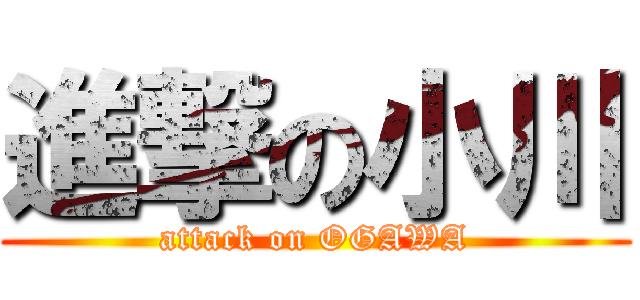 進撃の小川
attack on OGAWA